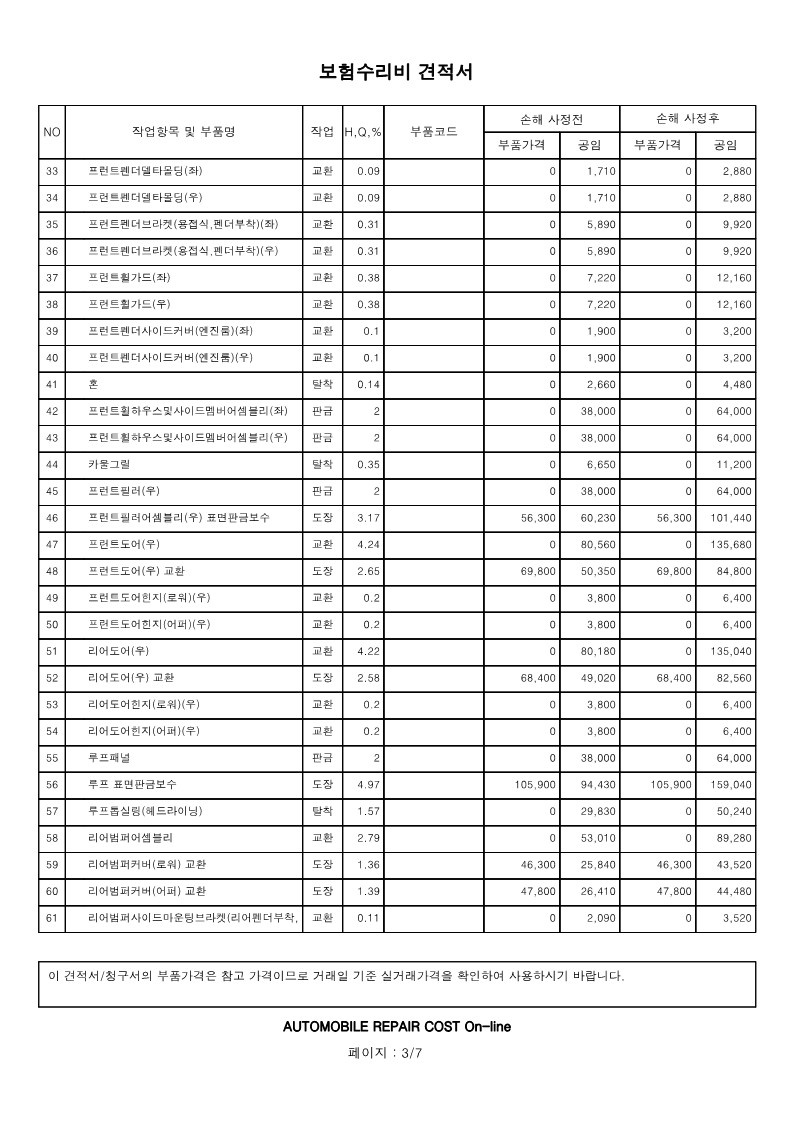 보험수리비 견적서

| NO | 작업항목 및 부품명 | 작업 | H,Q,% | 부품코드 | 손해 사정전 부품가격 | 손해 사정전 공임 | 손해 사정후 부품가격 | 손해 사정후 공임 |
|---|---|---|---|---|---|---|---|---|
| 33 | 프런트펜더델타몰딩(좌) | 교환 | 0.09 | | 0 | 1,710 | 0 | 2,880 |
| 34 | 프런트펜더델타몰딩(우) | 교환 | 0.09 | | 0 | 1,710 | 0 | 2,880 |
| 35 | 프런트펜더브라켓(용접식,펜더부착)(좌) | 교환 | 0.31 | | 0 | 5,890 | 0 | 9,920 |
| 36 | 프런트펜더브라켓(용접식,펜더부착)(우) | 교환 | 0.31 | | 0 | 5,890 | 0 | 9,920 |
| 37 | 프런트휠가드(좌) | 교환 | 0.38 | | 0 | 7,220 | 0 | 12,160 |
| 38 | 프런트휠가드(우) | 교환 | 0.38 | | 0 | 7,220 | 0 | 12,160 |
| 39 | 프런트펜더사이드커버(엔진룸)(좌) | 교환 | 0.1 | | 0 | 1,900 | 0 | 3,200 |
| 40 | 프런트펜더사이드커버(엔진룸)(우) | 교환 | 0.1 | | 0 | 1,900 | 0 | 3,200 |
| 41 | 혼 | 탈착 | 0.14 | | 0 | 2,660 | 0 | 4,480 |
| 42 | 프런트휠하우스및사이드멤버어셈블리(좌) | 판금 | 2 | | 0 | 38,000 | 0 | 64,000 |
| 43 | 프런트휠하우스및사이드멤버어셈블리(우) | 판금 | 2 | | 0 | 38,000 | 0 | 64,000 |
| 44 | 카울그릴 | 탈착 | 0.35 | | 0 | 6,650 | 0 | 11,200 |
| 45 | 프런트필러(우) | 판금 | 2 | | 0 | 38,000 | 0 | 64,000 |
| 46 | 프런트필러어셈블리(우) 표면판금보수 | 도장 | 3.17 | | 56,300 | 60,230 | 56,300 | 101,440 |
| 47 | 프런트도어(우) | 교환 | 4.24 | | 0 | 80,560 | 0 | 135,680 |
| 48 | 프런트도어(우) 교환 | 도장 | 2.65 | | 69,800 | 50,350 | 69,800 | 84,800 |
| 49 | 프런트도어힌지(로워)(우) | 교환 | 0.2 | | 0 | 3,800 | 0 | 6,400 |
| 50 | 프런트도어힌지(어퍼)(우) | 교환 | 0.2 | | 0 | 3,800 | 0 | 6,400 |
| 51 | 리어도어(우) | 교환 | 4.22 | | 0 | 80,180 | 0 | 135,040 |
| 52 | 리어도어(우) 교환 | 도장 | 2.58 | | 68,400 | 49,020 | 68,400 | 82,560 |
| 53 | 리어도어힌지(로워)(우) | 교환 | 0.2 | | 0 | 3,800 | 0 | 6,400 |
| 54 | 리어도어힌지(어퍼)(우) | 교환 | 0.2 | | 0 | 3,800 | 0 | 6,400 |
| 55 | 루프패널 | 판금 | 2 | | 0 | 38,000 | 0 | 64,000 |
| 56 | 루프 표면판금보수 | 도장 | 4.97 | | 105,900 | 94,430 | 105,900 | 159,040 |
| 57 | 루프톱실링(헤드라이닝) | 탈착 | 1.57 | | 0 | 29,830 | 0 | 50,240 |
| 58 | 리어범퍼어셈블리 | 교환 | 2.79 | | 0 | 53,010 | 0 | 89,280 |
| 59 | 리어범퍼커버(로워) 교환 | 도장 | 1.36 | | 46,300 | 25,840 | 46,300 | 43,520 |
| 60 | 리어범퍼커버(어퍼) 교환 | 도장 | 1.39 | | 47,800 | 26,410 | 47,800 | 44,480 |
| 61 | 리어범퍼사이드마운팅브라켓(리어펜더부착, | 교환 | 0.11 | | 0 | 2,090 | 0 | 3,520 |

이 견적서/청구서의 부품가격은 참고 가격이므로 거래일 기준 실거래가격을 확인하여 사용하시기 바랍니다.

AUTOMOBILE REPAIR COST On-line

페이지 : 3/7